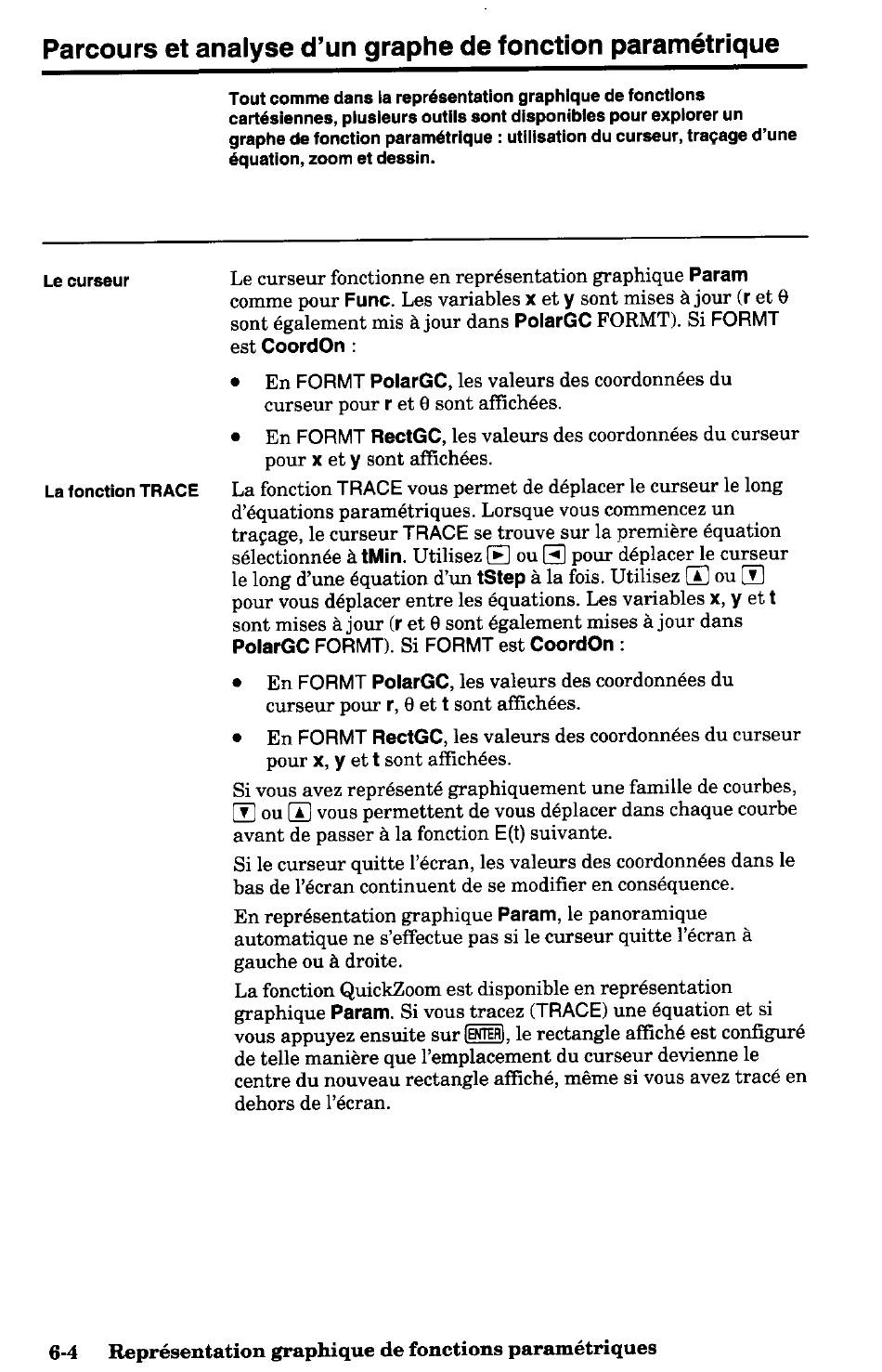 Parcours et analyse d'un graphe de fonction paramétrique

Tout comme dans la représentation graphique de fonctions cartésiennes, plusieurs outils sont disponibles pour explorer un graphe de fonction paramétrique : utilisation du curseur, traçage d'une équation, zoom et dessin.

Le curseur

Le curseur fonctionne en représentation graphique Param comme pour Func. Les variables x et y sont mises à jour (r et θ sont également mis à jour dans PolarGC FORMT). Si FORMT est CoordOn :

• En FORMT PolarGC, les valeurs des coordonnées du curseur pour r et θ sont affichées.

• En FORMT RectGC, les valeurs des coordonnées du curseur pour x et y sont affichées.

La fonction TRACE

La fonction TRACE vous permet de déplacer le curseur le long d'équations paramétriques. Lorsque vous commencez un traçage, le curseur TRACE se trouve sur la première équation sélectionnée à tMin. Utilisez ▶ ou ◀ pour déplacer le curseur le long d'une équation d'un tStep à la fois. Utilisez ▲ ou ▼ pour vous déplacer entre les équations. Les variables x, y et t sont mises à jour (r et θ sont également mises à jour dans PolarGC FORMT). Si FORMT est CoordOn :

• En FORMT PolarGC, les valeurs des coordonnées du curseur pour r, θ et t sont affichées.

• En FORMT RectGC, les valeurs des coordonnées du curseur pour x, y et t sont affichées.

Si vous avez représenté graphiquement une famille de courbes, ▼ ou ▲ vous permettent de vous déplacer dans chaque courbe avant de passer à la fonction E(t) suivante.

Si le curseur quitte l'écran, les valeurs des coordonnées dans le bas de l'écran continuent de se modifier en conséquence.

En représentation graphique Param, le panoramique automatique ne s'effectue pas si le curseur quitte l'écran à gauche ou à droite.

La fonction QuickZoom est disponible en représentation graphique Param. Si vous tracez (TRACE) une équation et si vous appuyez ensuite sur ENTER, le rectangle affiché est configuré de telle manière que l'emplacement du curseur devienne le centre du nouveau rectangle affiché, même si vous avez tracé en dehors de l'écran.

6-4 Représentation graphique de fonctions paramétriques